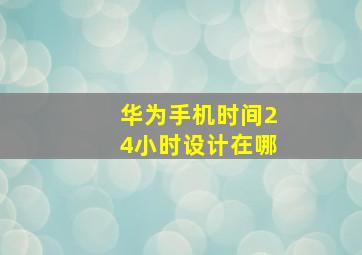 华为手机时间24小时设计在哪